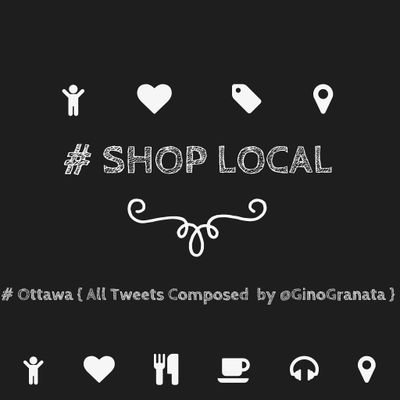 # SHOP LOCAL

# Ottawa { All Tweets Composed by @GinoGranata }